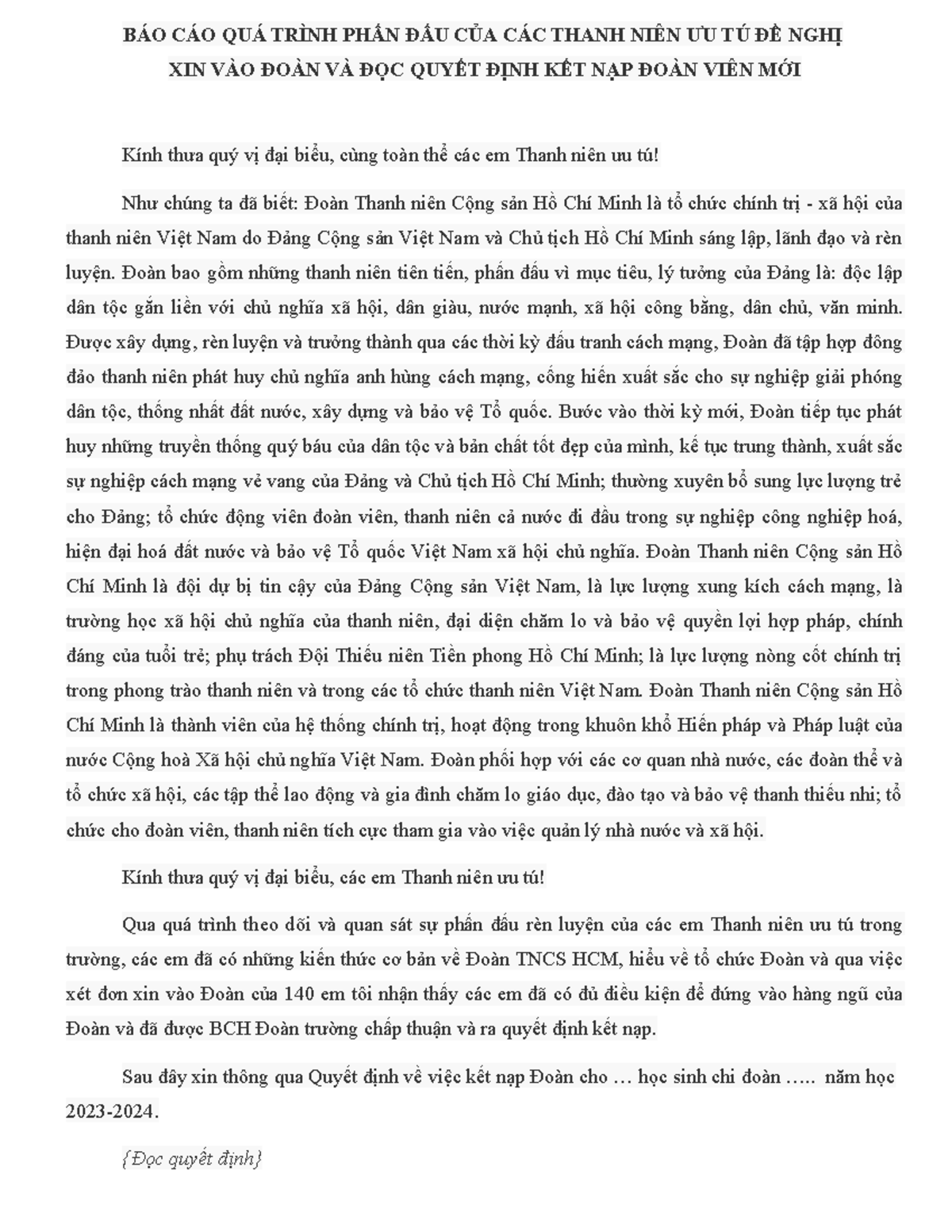 BÁO CÁO QUÁ TRÌNH PHẤN ĐẤU CỦA CÁC THANH NIÊN ƯU TÚ ĐỀ NGHỊ XIN VÀO ĐOÀN VÀ ĐỌC QUYẾT ĐỊNH KẾT NẠP ĐOÀN VIÊN MỚI

Kính thưa quý vị đại biểu, cùng toàn thể các em Thanh niên ưu tú!

Như chúng ta đã biết: Đoàn Thanh niên Cộng sản Hồ Chí Minh là tổ chức chính trị - xã hội của thanh niên Việt Nam do Đảng Cộng sản Việt Nam và Chủ tịch Hồ Chí Minh sáng lập, lãnh đạo và rèn luyện. Đoàn bao gồm những thanh niên tiên tiến, phấn đấu vì mục tiêu, lý tưởng của Đảng là: độc lập dân tộc gắn liền với chủ nghĩa xã hội, dân giàu, nước mạnh, xã hội công bằng, dân chủ, văn minh. Được xây dựng, rèn luyện và trưởng thành qua các thời kỳ đấu tranh cách mạng, Đoàn đã tập hợp đông đảo thanh niên phát huy chủ nghĩa anh hùng cách mạng, cống hiến xuất sắc cho sự nghiệp giải phóng dân tộc, thống nhất đất nước, xây dựng và bảo vệ Tổ quốc. Bước vào thời kỳ mới, Đoàn tiếp tục phát huy những truyền thống quý báu của dân tộc và bản chất tốt đẹp của mình, kế tục trung thành, xuất sắc sự nghiệp cách mạng vẻ vang của Đảng và Chủ tịch Hồ Chí Minh; thường xuyên bổ sung lực lượng trẻ cho Đảng; tổ chức động viên đoàn viên, thanh niên cả nước đi đầu trong sự nghiệp công nghiệp hoá, hiện đại hoá đất nước và bảo vệ Tổ quốc Việt Nam xã hội chủ nghĩa. Đoàn Thanh niên Cộng sản Hồ Chí Minh là đội dự bị tin cậy của Đảng Cộng sản Việt Nam, là lực lượng xung kích cách mạng, là trường học xã hội chủ nghĩa của thanh niên, đại diện chăm lo và bảo vệ quyền lợi hợp pháp, chính đáng của tuổi trẻ; phụ trách Đội Thiếu niên Tiền phong Hồ Chí Minh; là lực lượng nòng cốt chính trị trong phong trào thanh niên và trong các tổ chức thanh niên Việt Nam. Đoàn Thanh niên Cộng sản Hồ Chí Minh là thành viên của hệ thống chính trị, hoạt động trong khuôn khổ Hiến pháp và Pháp luật của nước Cộng hoà Xã hội chủ nghĩa Việt Nam. Đoàn phối hợp với các cơ quan nhà nước, các đoàn thể và tổ chức xã hội, các tập thể lao động và gia đình chăm lo giáo dục, đào tạo và bảo vệ thanh thiếu nhi; tổ chức cho đoàn viên, thanh niên tích cực tham gia vào việc quản lý nhà nước và xã hội.

Kính thưa quý vị đại biểu, các em Thanh niên ưu tú!

Qua quá trình theo dõi và quan sát sự phấn đấu rèn luyện của các em Thanh niên ưu tú trong trường, các em đã có những kiến thức cơ bản về Đoàn TNCS HCM, hiểu về tổ chức Đoàn và qua việc xét đơn xin vào Đoàn của 140 em tôi nhận thấy các em đã có đủ điều kiện để đứng vào hàng ngũ của Đoàn và đã được BCH Đoàn trường chấp thuận và ra quyết định kết nạp.

Sau đây xin thông qua Quyết định về việc kết nạp Đoàn cho … học sinh chi đoàn ….. năm học 2023-2024.

{Đọc quyết định}